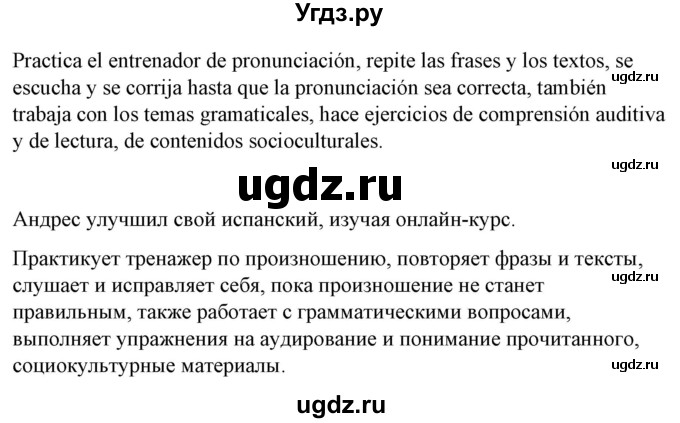 Угдз.ру

Practica el entrenador de pronunciación, repite las frases y los textos, se escucha y se corrija hasta que la pronunciación sea correcta, también trabaja con los temas gramaticales, hace ejercicios de comprensión auditiva y de lectura, de contenidos socioculturales.

ugdz.ru

ugdz.ru

ugdz.ru

Андрес улучшил свой испанский, изучая онлайн-курс.

Практикует тренажер по произношению, повторяет фразы и тексты, слушает и исправляет себя, пока произношение не станет правильным, также работает с грамматическими вопросами, выполняет упражнения на аудирование и понимание прочитанного, социокультурные материалы.

ugdz.ru

ugdz.ru

ugdz.ru